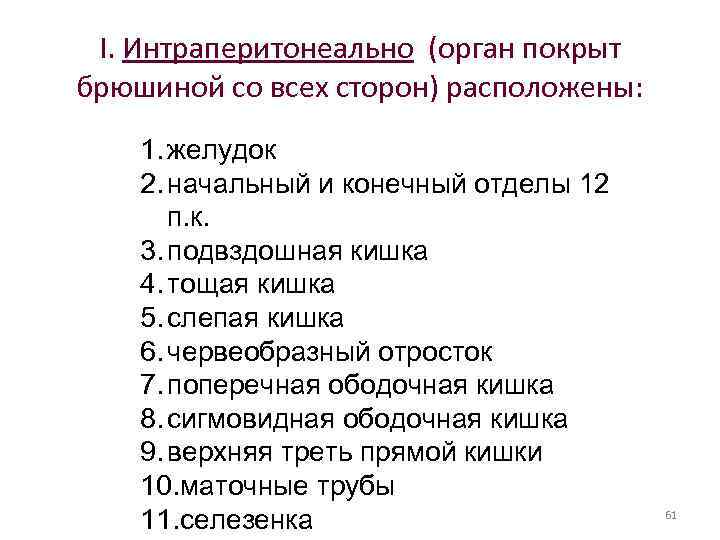 I. Интраперитонеально (орган покрыт брюшиной со всех сторон) расположены:

1. желудок
2. начальный и конечный отделы 12 п.к.
3. подвздошная кишка
4. тощая кишка
5. слепая кишка
6. червеобразный отросток
7. поперечная ободочная кишка
8. сигмовидная ободочная кишка
9. верхняя треть прямой кишки
10. маточные трубы
11. селезенка

61